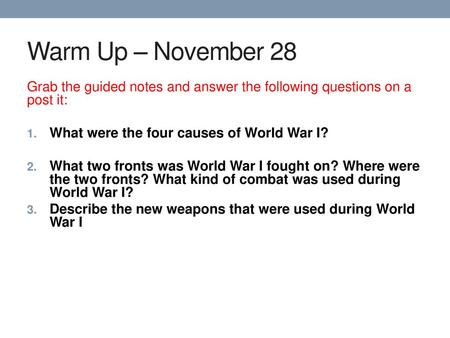 Warm Up – November 28

Grab the guided notes and answer the following questions on a post it:

1. What were the four causes of World War I?

2. What two fronts was World War I fought on? Where were the two fronts? What kind of combat was used during World War I?
3. Describe the new weapons that were used during World War I